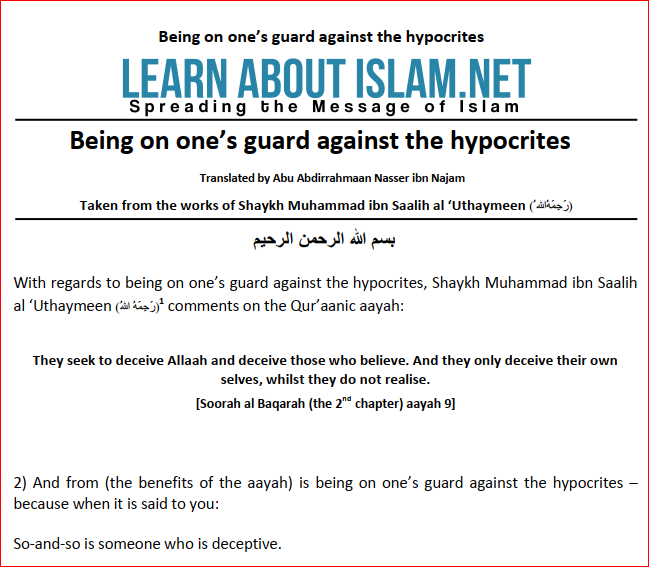 Being on one's guard against the hypocrites

LEARN ABOUT ISLAM.NET
Spreading the Message of Islam

Being on one's guard against the hypocrites

Translated by Abu Abdirrahmaan Nasser ibn Najam

Taken from the works of Shaykh Muhammad ibn Saalih al 'Uthaymeen (رَحِمَهُ الله)

بسم الله الرحمن الرحيم

With regards to being on one's guard against the hypocrites, Shaykh Muhammad ibn Saalih al 'Uthaymeen (رَحِمَهُ الله)$^1$ comments on the Qur'aanic aayah:

They seek to deceive Allaah and deceive those who believe. And they only deceive their own selves, whilst they do not realise.
[Soorah al Baqarah (the 2$^{nd}$ chapter) aayah 9]

2) And from (the benefits of the aayah) is being on one's guard against the hypocrites – because when it is said to you:

So-and-so is someone who is deceptive.